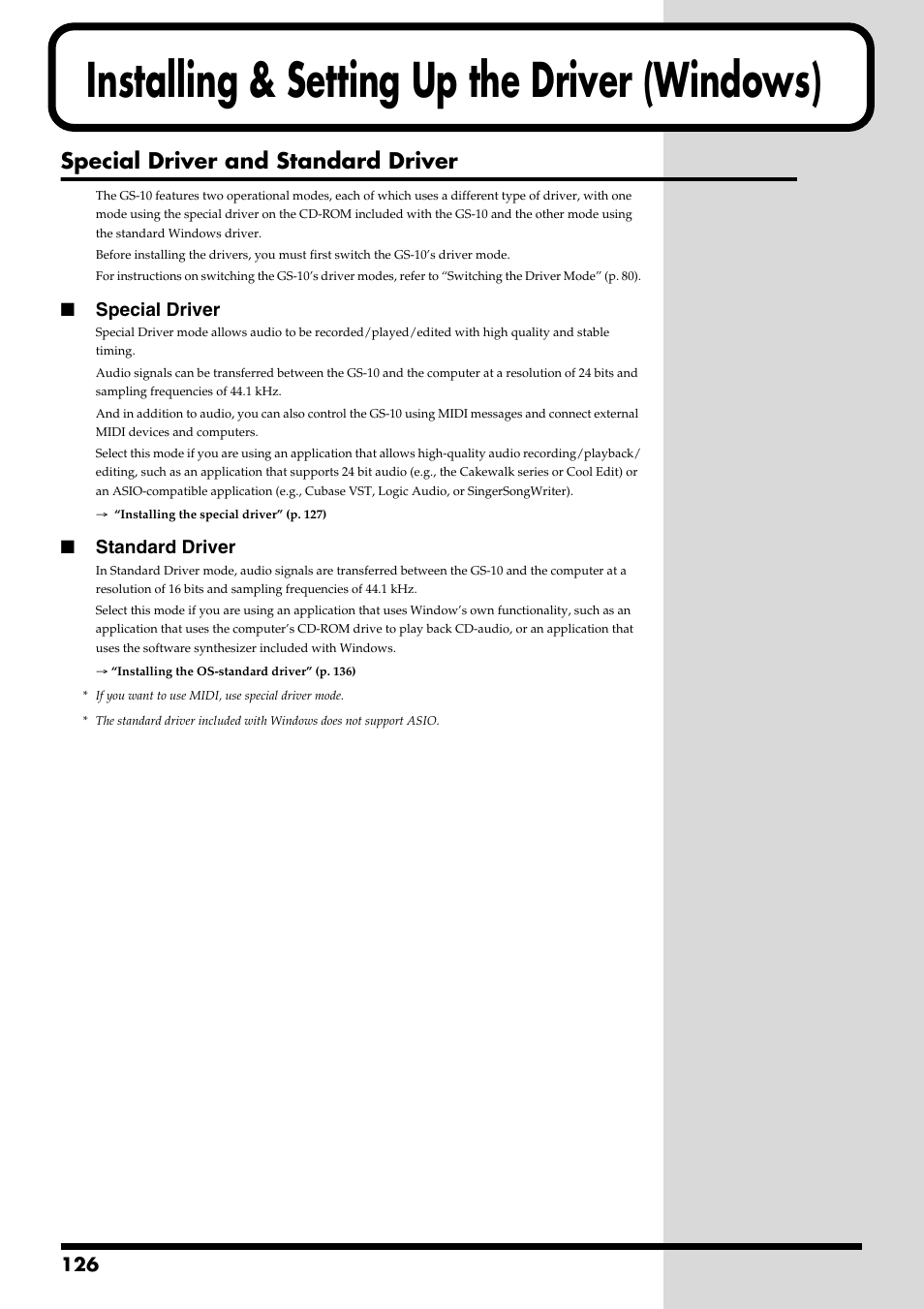 Installing & Setting Up the Driver (Windows)

Special Driver and Standard Driver

The GS-10 features two operational modes, each of which uses a different type of driver, with one mode using the special driver on the CD-ROM included with the GS-10 and the other mode using the standard Windows driver.

Before installing the drivers, you must first switch the GS-10's driver mode.

For instructions on switching the GS-10's driver modes, refer to "Switching the Driver Mode" (p. 80).

■ Special Driver

Special Driver mode allows audio to be recorded/played/edited with high quality and stable timing.

Audio signals can be transferred between the GS-10 and the computer at a resolution of 24 bits and sampling frequencies of 44.1 kHz.

And in addition to audio, you can also control the GS-10 using MIDI messages and connect external MIDI devices and computers.

Select this mode if you are using an application that allows high-quality audio recording/playback/editing, such as an application that supports 24 bit audio (e.g., the Cakewalk series or Cool Edit) or an ASIO-compatible application (e.g., Cubase VST, Logic Audio, or SingerSongWriter).

→ "Installing the special driver" (p. 127)

■ Standard Driver

In Standard Driver mode, audio signals are transferred between the GS-10 and the computer at a resolution of 16 bits and sampling frequencies of 44.1 kHz.

Select this mode if you are using an application that uses Window's own functionality, such as an application that uses the computer's CD-ROM drive to play back CD-audio, or an application that uses the software synthesizer included with Windows.

→ "Installing the OS-standard driver" (p. 136)

* If you want to use MIDI, use special driver mode.

* The standard driver included with Windows does not support ASIO.

126